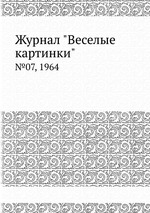 Журнал "Веселые картинки"
№07, 1964